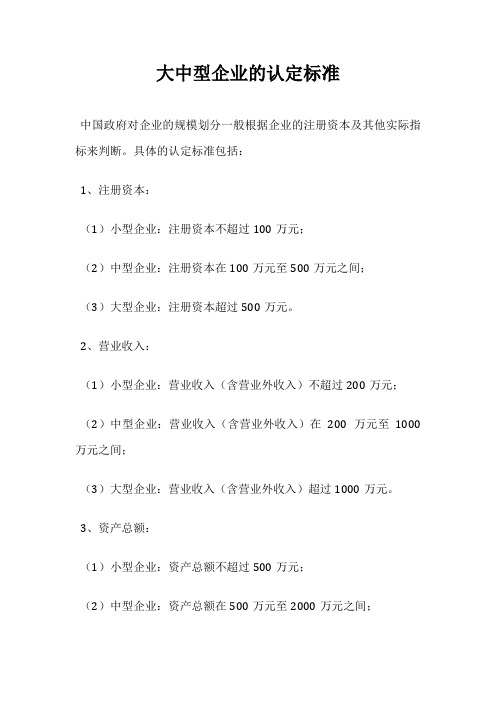 大中型企业的认定标准

中国政府对企业的规模划分一般根据企业的注册资本及其他实际指标来判断。具体的认定标准包括：

1、注册资本：

（1）小型企业：注册资本不超过 100 万元；

（2）中型企业：注册资本在 100 万元至 500 万元之间；

（3）大型企业：注册资本超过 500 万元。

2、营业收入：

（1）小型企业：营业收入（含营业外收入）不超过 200 万元；

（2）中型企业：营业收入（含营业外收入）在 200 万元至 1000 万元之间；

（3）大型企业：营业收入（含营业外收入）超过 1000 万元。

3、资产总额：

（1）小型企业：资产总额不超过 500 万元；

（2）中型企业：资产总额在 500 万元至 2000 万元之间；